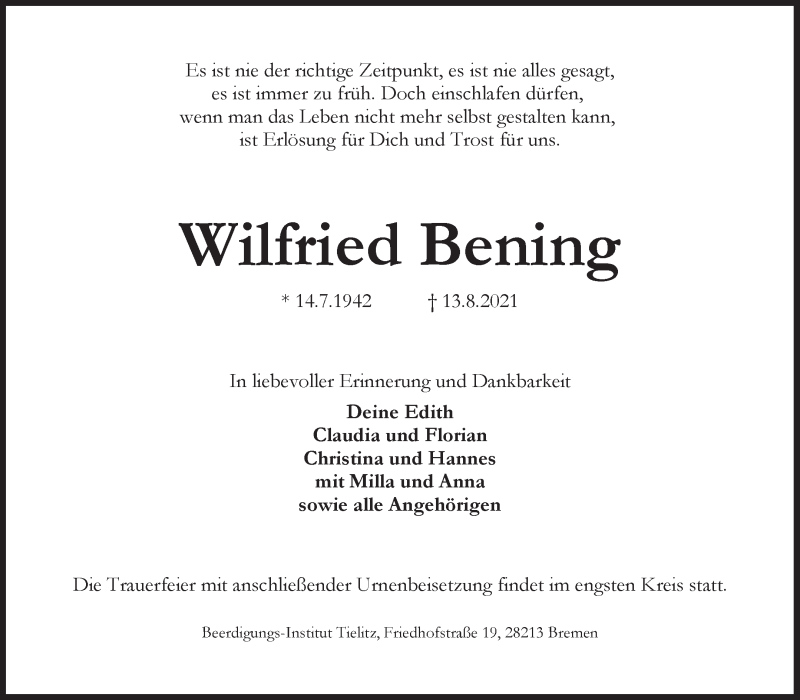 Es ist nie der richtige Zeitpunkt, es ist nie alles gesagt,
es ist immer zu früh. Doch einschlafen dürfen,
wenn man das Leben nicht mehr selbst gestalten kann,
ist Erlösung für Dich und Trost für uns.

Wilfried Bening

* 14.7.1942 † 13.8.2021

In liebevoller Erinnerung und Dankbarkeit

Deine Edith
Claudia und Florian
Christina und Hannes
mit Milla und Anna
sowie alle Angehörigen

Die Trauerfeier mit anschließender Urnenbeisetzung findet im engsten Kreis statt.

Beerdigungs-Institut Tielitz, Friedhofstraße 19, 28213 Bremen